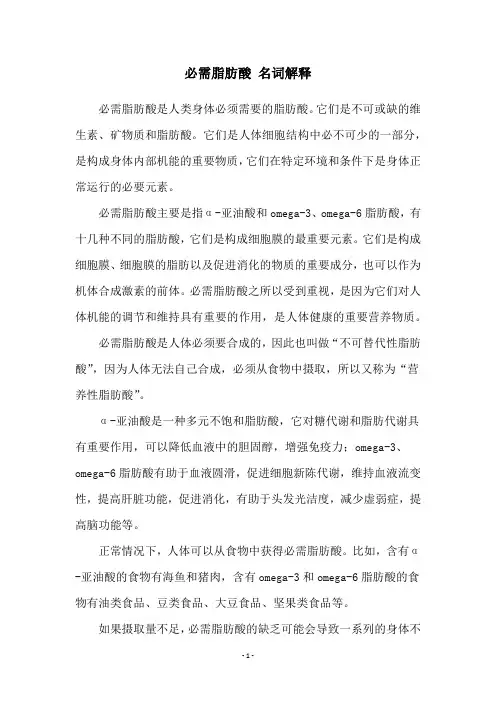 必需脂肪酸 名词解释

必需脂肪酸是人类身体必须需要的脂肪酸。它们是不可或缺的维生素、矿物质和脂肪酸。它们是人体细胞结构中必不可少的一部分，是构成身体内部机能的重要物质，它们在特定环境和条件下是身体正常运行的必要元素。

必需脂肪酸主要是指α-亚油酸和omega-3、omega-6脂肪酸，有十几种不同的脂肪酸，它们是构成细胞膜的最重要元素。它们是构成细胞膜、细胞膜的脂肪以及促进消化的物质的重要成分，也可以作为机体合成激素的前体。必需脂肪酸之所以受到重视，是因为它们对人体机能的调节和维持具有重要的作用，是人体健康的重要营养物质。

必需脂肪酸是人体必须要合成的，因此也叫做“不可替代性脂肪酸”，因为人体无法自己合成，必须从食物中摄取，所以又称为“营养性脂肪酸”。

α-亚油酸是一种多元不饱和脂肪酸，它对糖代谢和脂肪代谢具有重要作用，可以降低血液中的胆固醇，增强免疫力；omega-3、omega-6脂肪酸有助于血液圆滑，促进细胞新陈代谢，维持血液流变性，提高肝脏功能，促进消化，有助于头发光洁度，减少虚弱症，提高脑功能等。

正常情况下，人体可以从食物中获得必需脂肪酸。比如，含有α-亚油酸的食物有海鱼和猪肉，含有omega-3和omega-6脂肪酸的食物有油类食品、豆类食品、大豆食品、坚果类食品等。

如果摄取量不足，必需脂肪酸的缺乏可能会导致一系列的身体不

-1-